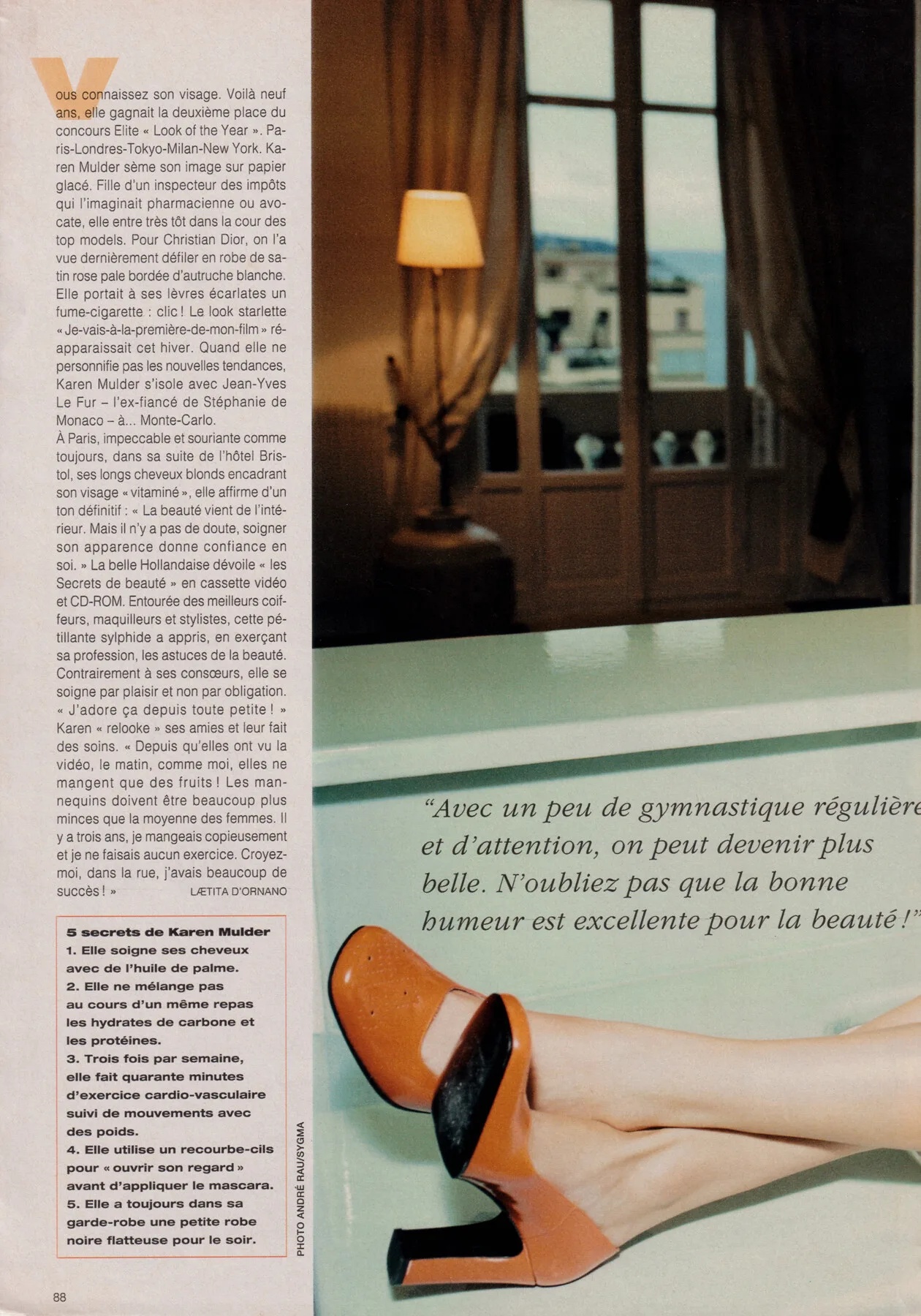 Vous connaissez son visage. Voilà neuf ans, elle gagnait la deuxième place du concours Elite « Look of the Year ». Paris-Londres-Tokyo-Milan-New York. Karen Mulder sème son image sur papier glacé. Fille d'un inspecteur des impôts qui l'imaginait pharmacienne ou avocate, elle entre très tôt dans la cour des top models. Pour Christian Dior, on l'a vue dernièrement défiler en robe de satin rose pale bordée d'autruche blanche. Elle portait à ses lèvres écarlates un fume-cigarette : clic ! Le look starlette « Je-vais-à-la-première-de-mon-film » réapparaissait cet hiver. Quand elle ne personnifie pas les nouvelles tendances, Karen Mulder s'isole avec Jean-Yves Le Fur – l'ex-fiancé de Stéphanie de Monaco – à... Monte-Carlo.
À Paris, impeccable et souriante comme toujours, dans sa suite de l'hôtel Bristol, ses longs cheveux blonds encadrant son visage « vitaminé », elle affirme d'un ton définitif : « La beauté vient de l'intérieur. Mais il n'y a pas de doute, soigner son apparence donne confiance en soi. » La belle Hollandaise dévoile « les Secrets de beauté » en cassette vidéo et CD-ROM. Entourée des meilleurs coiffeurs, maquilleurs et stylistes, cette pétillante sylphide a appris, en exerçant sa profession, les astuces de la beauté. Contrairement à ses consœurs, elle se soigne par plaisir et non par obligation. « J'adore ça depuis toute petite ! » Karen « relooke » ses amies et leur fait des soins. « Depuis qu'elles ont vu la vidéo, le matin, comme moi, elles ne mangent que des fruits ! Les mannequins doivent être beaucoup plus minces que la moyenne des femmes. Il y a trois ans, je mangeais copieusement et je ne faisais aucun exercice. Croyez-moi, dans la rue, j'avais beaucoup de succès ! »
LÆTITA D'ORNANO

5 secrets de Karen Mulder
1. Elle soigne ses cheveux avec de l'huile de palme.
2. Elle ne mélange pas au cours d'un même repas les hydrates de carbone et les protéines.
3. Trois fois par semaine, elle fait quarante minutes d'exercice cardio-vasculaire suivi de mouvements avec des poids.
4. Elle utilise un recourbe-cils pour « ouvrir son regard » avant d'appliquer le mascara.
5. Elle a toujours dans sa garde-robe une petite robe noire flatteuse pour le soir.

PHOTO ANDRÉ RAU/SYGMA

"Avec un peu de gymnastique régulière et d'attention, on peut devenir plus belle. N'oubliez pas que la bonne humeur est excellente pour la beauté !"

88